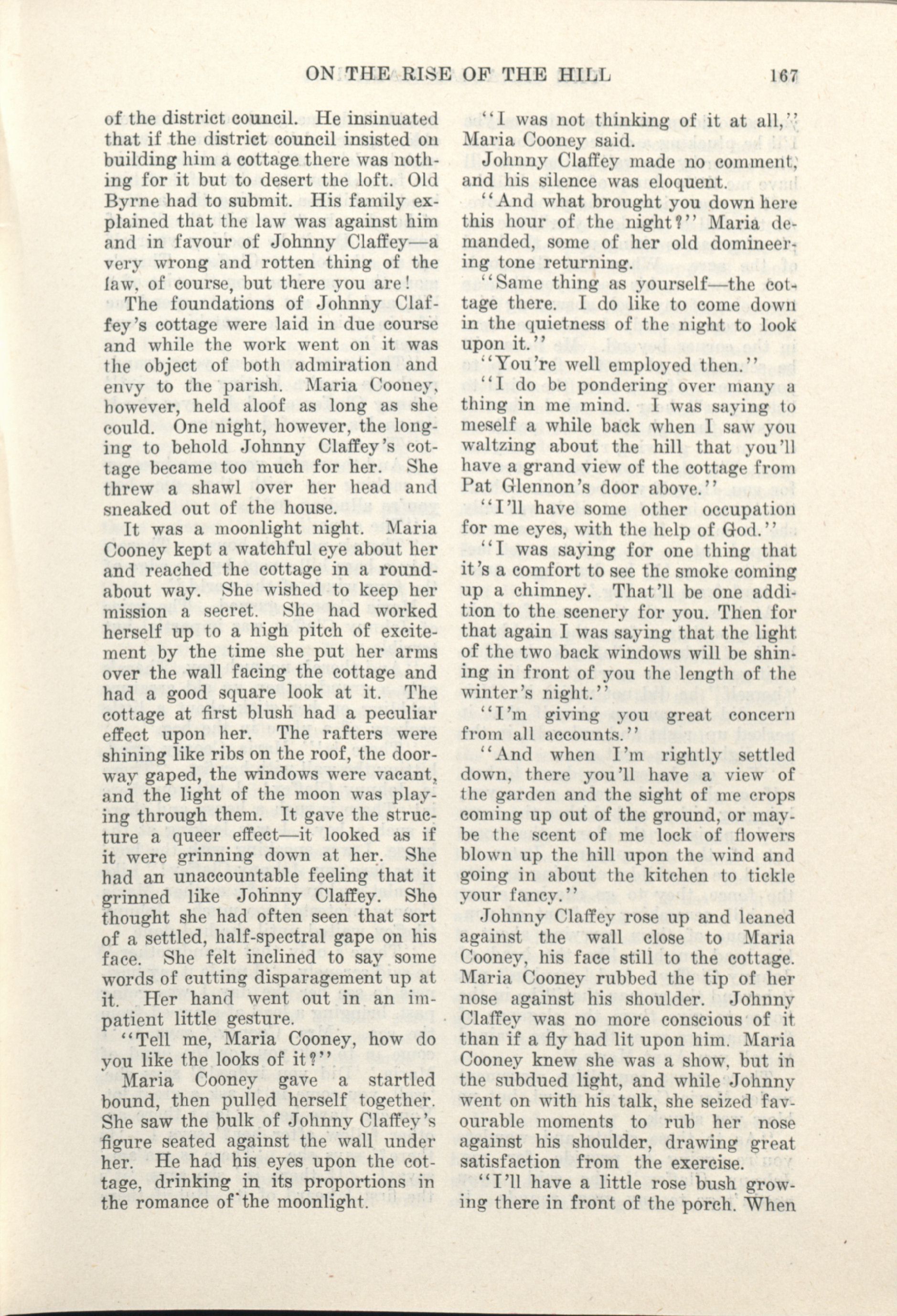 ON THE RISE OF THE HILL 167

of the district council. He insinuated that if the district council insisted on building him a cottage there was nothing for it but to desert the loft. Old Byrne had to submit. His family explained that the law was against him and in favour of Johnny Claffey—a very wrong and rotten thing of the law, of course, but there you are!

The foundations of Johnny Claffey's cottage were laid in due course and while the work went on it was the object of both admiration and envy to the parish. Maria Cooney, however, held aloof as long as she could. One night, however, the longing to behold Johnny Claffey's cottage became too much for her. She threw a shawl over her head and sneaked out of the house.

It was a moonlight night. Maria Cooney kept a watchful eye about her and reached the cottage in a roundabout way. She wished to keep her mission a secret. She had worked herself up to a high pitch of excitement by the time she put her arms over the wall facing the cottage and had a good square look at it. The cottage at first blush had a peculiar effect upon her. The rafters were shining like ribs on the roof, the doorway gaped, the windows were vacant, and the light of the moon was playing through them. It gave the structure a queer effect—it looked as if it were grinning down at her. She had an unaccountable feeling that it grinned like Johnny Claffey. She thought she had often seen that sort of a settled, half-spectral gape on his face. She felt inclined to say some words of cutting disparagement up at it. Her hand went out in an impatient little gesture.

"Tell me, Maria Cooney, how do you like the looks of it?"

Maria Cooney gave a startled bound, then pulled herself together. She saw the bulk of Johnny Claffey's figure seated against the wall under her. He had his eyes upon the cottage, drinking in its proportions in the romance of the moonlight.

"I was not thinking of it at all," Maria Cooney said.

Johnny Claffey made no comment, and his silence was eloquent.

"And what brought you down here this hour of the night?" Maria demanded, some of her old domineering tone returning.

"Same thing as yourself—the cottage there. I do like to come down in the quietness of the night to look upon it."

"You're well employed then."

"I do be pondering over many a thing in me mind. I was saying to meself a while back when I saw you waltzing about the hill that you'll have a grand view of the cottage from Pat Glennon's door above."

"I'll have some other occupation for me eyes, with the help of God."

"I was saying for one thing that it's a comfort to see the smoke coming up a chimney. That'll be one addition to the scenery for you. Then for that again I was saying that the light of the two back windows will be shining in front of you the length of the winter's night."

"I'm giving you great concern from all accounts."

"And when I'm rightly settled down, there you'll have a view of the garden and the sight of me crops coming up out of the ground, or maybe the scent of me lock of flowers blown up the hill upon the wind and going in about the kitchen to tickle your fancy."

Johnny Claffey rose up and leaned against the wall close to Maria Cooney, his face still to the cottage. Maria Cooney rubbed the tip of her nose against his shoulder. Johnny Claffey was no more conscious of it than if a fly had lit upon him. Maria Cooney knew she was a show, but in the subdued light, and while Johnny went on with his talk, she seized favourable moments to rub her nose against his shoulder, drawing great satisfaction from the exercise.

"I'll have a little rose bush growing there in front of the porch. When